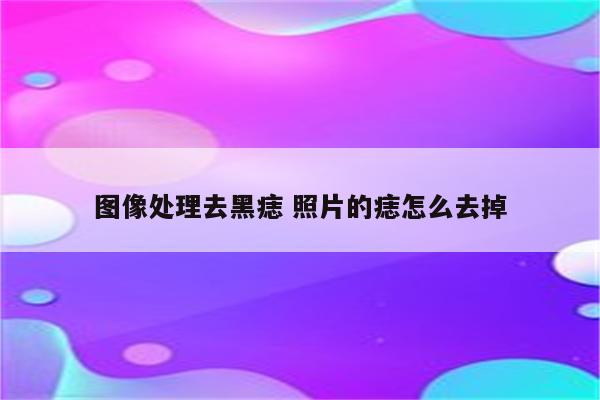 图像处理去黑痣 照片的痣怎么去掉